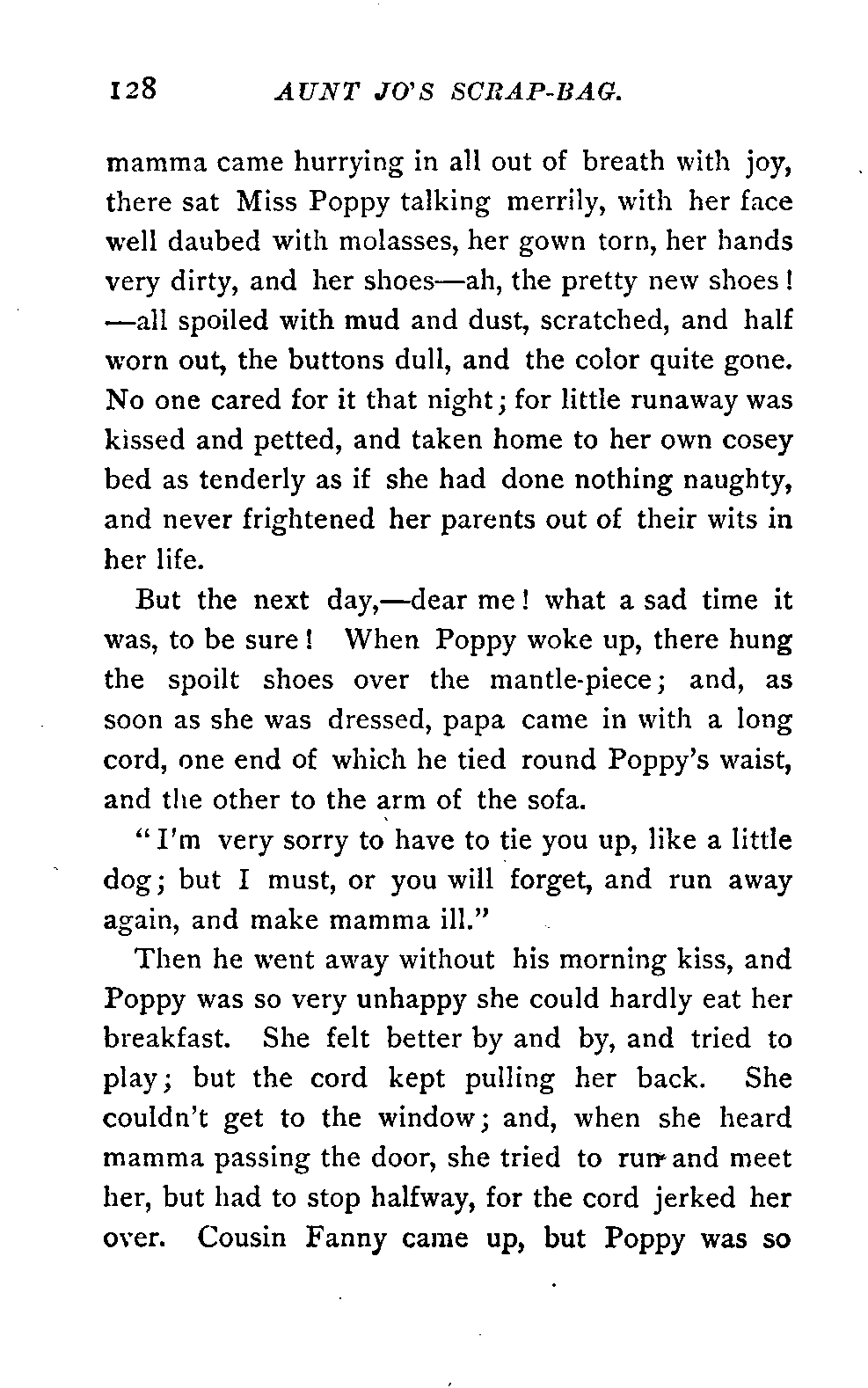 128 AUNT JO'S SCRAP-BAG.

mamma came hurrying in all out of breath with joy, there sat Miss Poppy talking merrily, with her face well daubed with molasses, her gown torn, her hands very dirty, and her shoes—ah, the pretty new shoes! —all spoiled with mud and dust, scratched, and half worn out, the buttons dull, and the color quite gone. No one cared for it that night; for little runaway was kissed and petted, and taken home to her own cosey bed as tenderly as if she had done nothing naughty, and never frightened her parents out of their wits in her life.

But the next day,—dear me! what a sad time it was, to be sure! When Poppy woke up, there hung the spoilt shoes over the mantle-piece; and, as soon as she was dressed, papa came in with a long cord, one end of which he tied round Poppy's waist, and the other to the arm of the sofa.

"I'm very sorry to have to tie you up, like a little dog; but I must, or you will forget, and run away again, and make mamma ill."

Then he went away without his morning kiss, and Poppy was so very unhappy she could hardly eat her breakfast. She felt better by and by, and tried to play; but the cord kept pulling her back. She couldn't get to the window; and, when she heard mamma passing the door, she tried to run and meet her, but had to stop halfway, for the cord jerked her over. Cousin Fanny came up, but Poppy was so